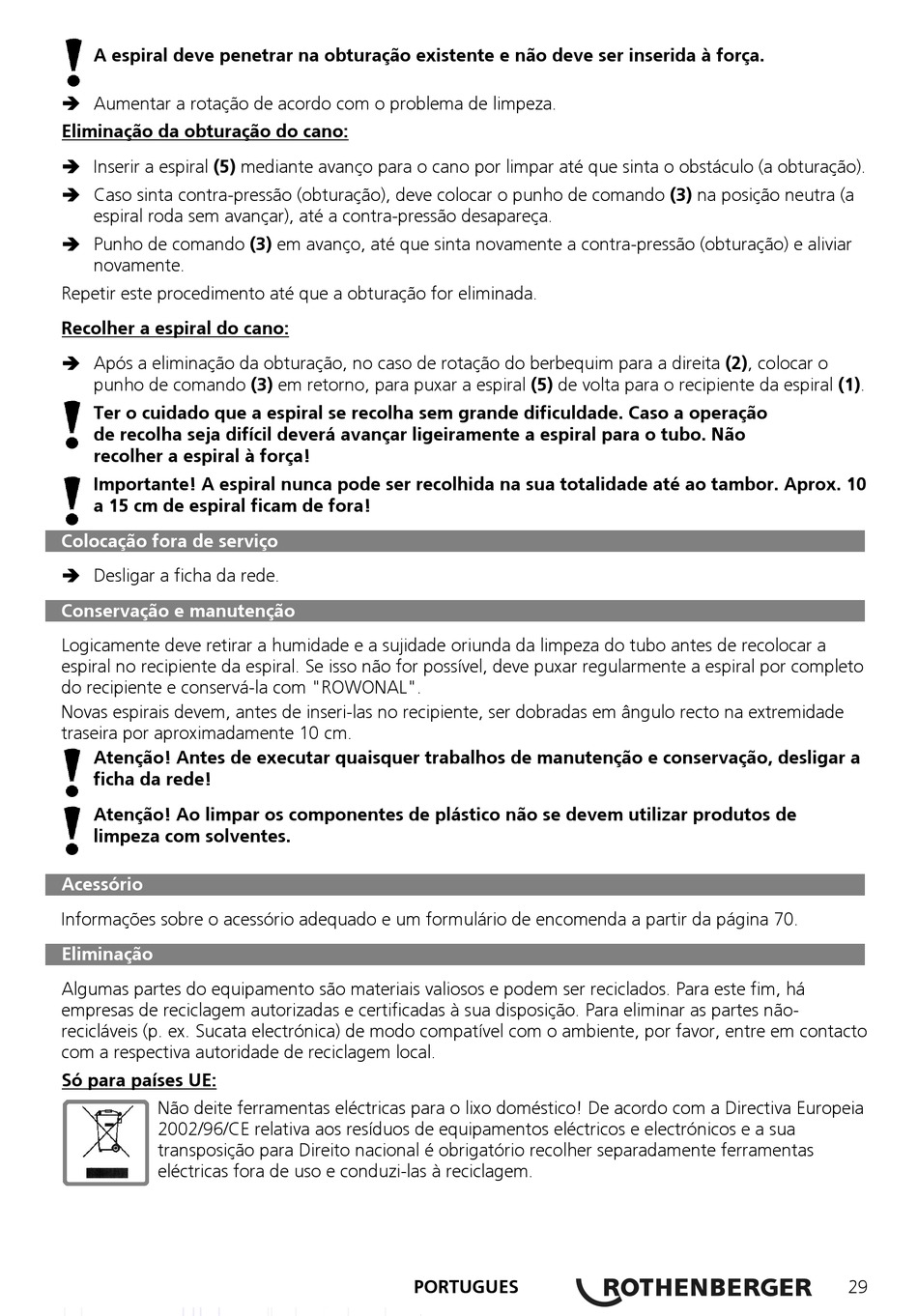 A espiral deve penetrar na obturação existente e não deve ser inserida à força.

➔ Aumentar a rotação de acordo com o problema de limpeza.

Eliminação da obturação do cano:

➔ Inserir a espiral (5) mediante avanço para o cano por limpar até que sinta o obstáculo (a obturação).

➔ Caso sinta contra-pressão (obturação), deve colocar o punho de comando (3) na posição neutra (a espiral roda sem avançar), até a contra-pressão desapareça.

➔ Punho de comando (3) em avanço, até que sinta novamente a contra-pressão (obturação) e aliviar novamente.

Repetir este procedimento até que a obturação for eliminada.

Recolher a espiral do cano:

➔ Após a eliminação da obturação, no caso de rotação do berbequim para a direita (2), colocar o punho de comando (3) em retorno, para puxar a espiral (5) de volta para o recipiente da espiral (1).

Ter o cuidado que a espiral se recolha sem grande dificuldade. Caso a operação de recolha seja difícil deverá avançar ligeiramente a espiral para o tubo. Não recolher a espiral à força!

Importante! A espiral nunca pode ser recolhida na sua totalidade até ao tambor. Aprox. 10 a 15 cm de espiral ficam de fora!

Colocação fora de serviço

➔ Desligar a ficha da rede.

Conservação e manutenção

Logicamente deve retirar a humidade e a sujidade oriunda da limpeza do tubo antes de recolocar a espiral no recipiente da espiral. Se isso não for possível, deve puxar regularmente a espiral por completo do recipiente e conservá-la com "ROWONAL".

Novas espirais devem, antes de inseri-las no recipiente, ser dobradas em ângulo recto na extremidade traseira por aproximadamente 10 cm.

Atenção! Antes de executar quaisquer trabalhos de manutenção e conservação, desligar a ficha da rede!

Atenção! Ao limpar os componentes de plástico não se devem utilizar produtos de limpeza com solventes.

Acessório

Informações sobre o acessório adequado e um formulário de encomenda a partir da página 70.

Eliminação

Algumas partes do equipamento são materiais valiosos e podem ser reciclados. Para este fim, há empresas de reciclagem autorizadas e certificadas à sua disposição. Para eliminar as partes não-recicláveis (p. ex. Sucata electrónica) de modo compatível com o ambiente, por favor, entre em contacto com a respectiva autoridade de reciclagem local.

Só para países UE:

Não deite ferramentas eléctricas para o lixo doméstico! De acordo com a Directiva Europeia 2002/96/CE relativa aos resíduos de equipamentos eléctricos e electrónicos e a sua transposição para Direito nacional é obrigatório recolher separadamente ferramentas eléctricas fora de uso e conduzi-las à reciclagem.

PORTUGUES ROTHENBERGER 29